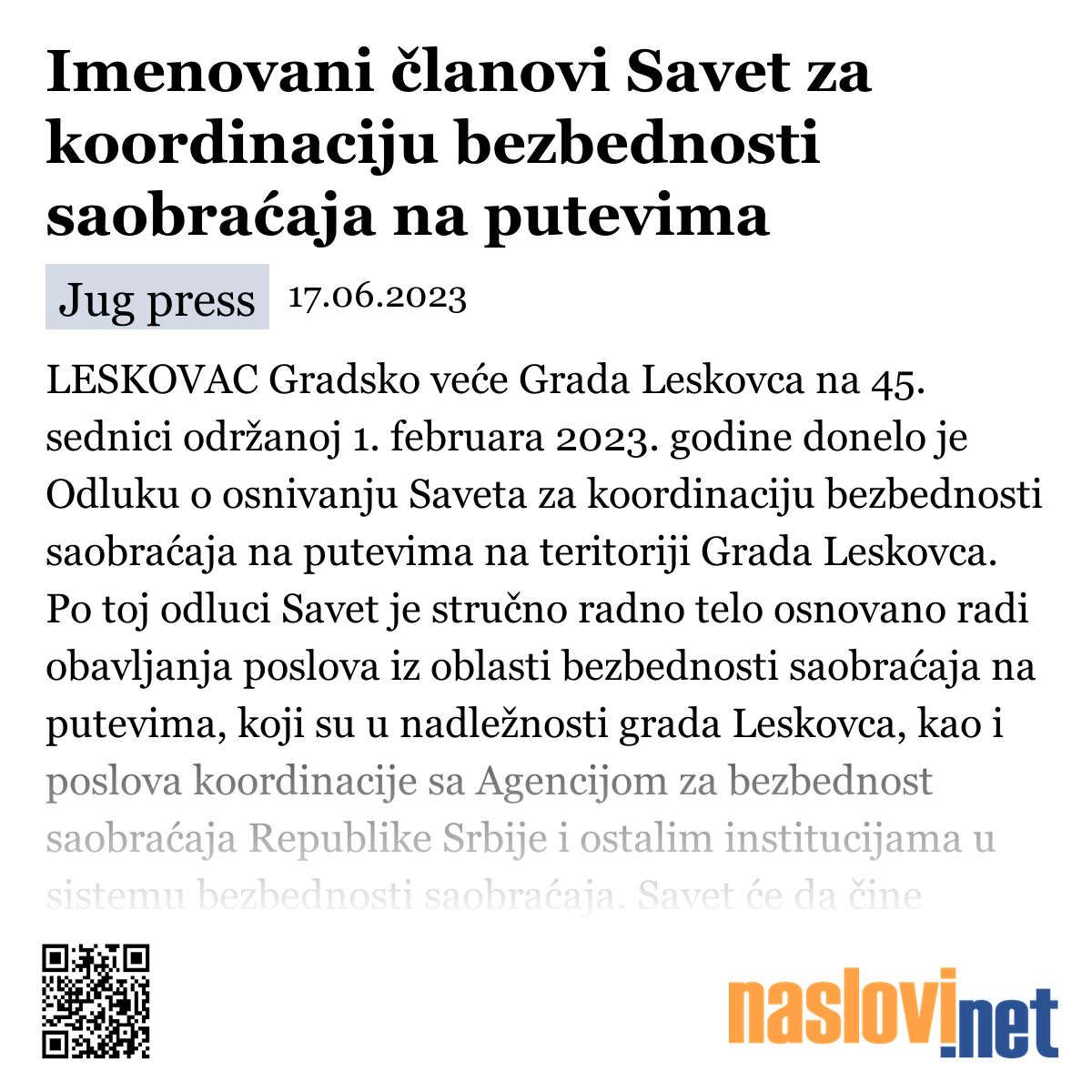 Imenovani članovi Savet za koordinaciju bezbednosti saobraćaja na putevima

Jug press 17.06.2023

LESKOVAC Gradsko veće Grada Leskovca na 45. sednici održanoj 1. februara 2023. godine donelo je Odluku o osnivanju Saveta za koordinaciju bezbednosti saobraćaja na putevima na teritoriji Grada Leskovca. Po toj odluci Savet je stručno radno telo osnovano radi obavljanja poslova iz oblasti bezbednosti saobraćaja na putevima, koji su u nadležnosti grada Leskovca, kao i poslova koordinacije sa Agencijom za bezbednost saobraćaja Republike Srbije i ostalim institucijama u sistemu bezbednosti saobraćaja. Savet će da čine

naslovi.net